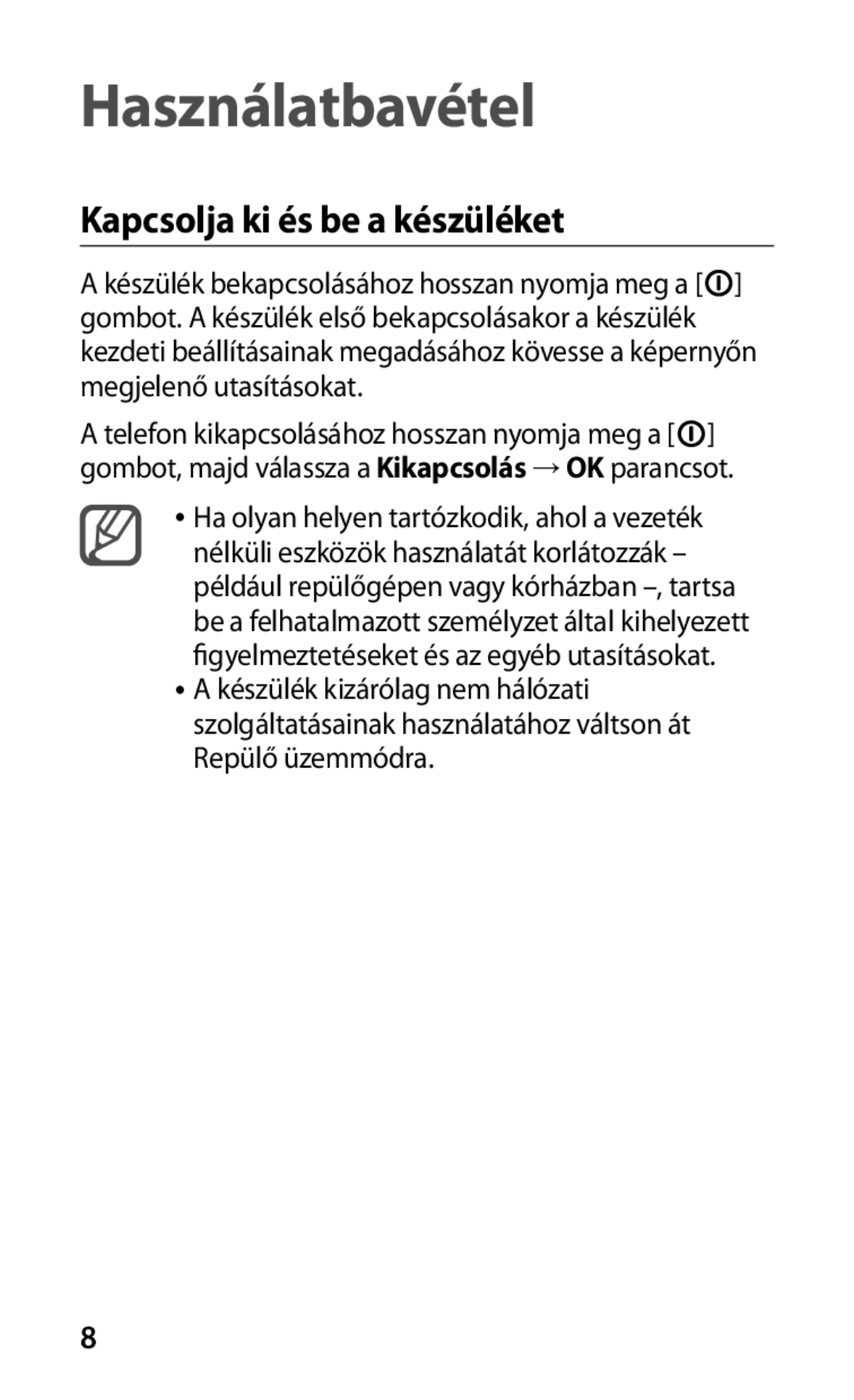 Használatbavétel

Kapcsolja ki és be a készüléket

A készülék bekapcsolásához hosszan nyomja meg a [ ] gombot. A készülék első bekapcsolásakor a készülék kezdeti beállításainak megadásához kövesse a képernyőn megjelenő utasításokat.

A telefon kikapcsolásához hosszan nyomja meg a [ ] gombot, majd válassza a Kikapcsolás → OK parancsot.

• Ha olyan helyen tartózkodik, ahol a vezeték nélküli eszközök használatát korlátozzák – például repülőgépen vagy kórházban –, tartsa be a felhatalmazott személyzet által kihelyezett figyelmeztetéseket és az egyéb utasításokat.
• A készülék kizárólag nem hálózati szolgáltatásainak használatához váltson át Repülő üzemmódra.

8